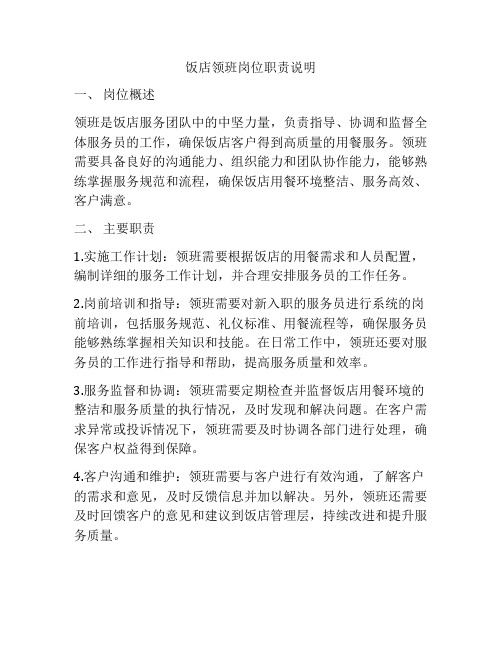 饭店领班岗位职责说明

一、 岗位概述

领班是饭店服务团队中的中坚力量，负责指导、协调和监督全体服务员的工作，确保饭店客户得到高质量的用餐服务。领班需要具备良好的沟通能力、组织能力和团队协作能力，能够熟练掌握服务规范和流程，确保饭店用餐环境整洁、服务高效、客户满意。

二、 主要职责

1.实施工作计划：领班需要根据饭店的用餐需求和人员配置，编制详细的服务工作计划，并合理安排服务员的工作任务。

2.岗前培训和指导：领班需要对新入职的服务员进行系统的岗前培训，包括服务规范、礼仪标准、用餐流程等，确保服务员能够熟练掌握相关知识和技能。在日常工作中，领班还要对服务员的工作进行指导和帮助，提高服务质量和效率。

3.服务监督和协调：领班需要定期检查并监督饭店用餐环境的整洁和服务质量的执行情况，及时发现和解决问题。在客户需求异常或投诉情况下，领班需要及时协调各部门进行处理，确保客户权益得到保障。

4.客户沟通和维护：领班需要与客户进行有效沟通，了解客户的需求和意见，及时反馈信息并加以解决。另外，领班还需要及时回馈客户的意见和建议到饭店管理层，持续改进和提升服务质量。